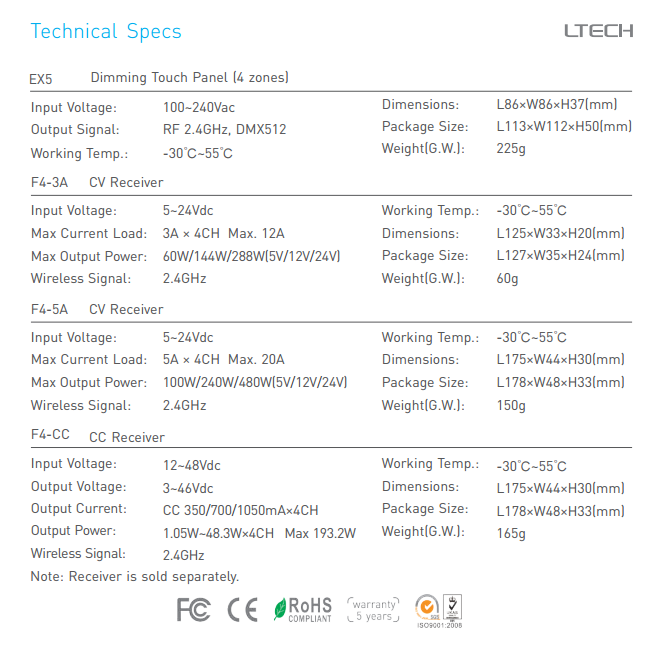 Technical Specs

LTECH

EX5 Dimming Touch Panel (4 zones)

Input Voltage: 100~240Vac
Output Signal: RF 2.4GHz, DMX512
Working Temp.: -30°C~55°C

Dimensions: L86×W86×H37(mm)
Package Size: L113×W112×H50(mm)
Weight(G.W.): 225g

F4-3A CV Receiver

Input Voltage: 5~24Vdc
Max Current Load: 3A × 4CH Max. 12A
Max Output Power: 60W/144W/288W(5V/12V/24V)
Wireless Signal: 2.4GHz

Working Temp.: -30°C~55°C
Dimensions: L125×W33×H20(mm)
Package Size: L127×W35×H24(mm)
Weight(G.W.): 60g

F4-5A CV Receiver

Input Voltage: 5~24Vdc
Max Current Load: 5A × 4CH Max. 20A
Max Output Power: 100W/240W/480W(5V/12V/24V)
Wireless Signal: 2.4GHz

Working Temp.: -30°C~55°C
Dimensions: L175×W44×H30(mm)
Package Size: L178×W48×H33(mm)
Weight(G.W.): 150g

F4-CC CC Receiver

Input Voltage: 12~48Vdc
Output Voltage: 3~46Vdc
Output Current: CC 350/700/1050mA×4CH
Output Power: 1.05W~48.3W×4CH Max 193.2W
Wireless Signal: 2.4GHz

Working Temp.: -30°C~55°C
Dimensions: L175×W44×H30(mm)
Package Size: L178×W48×H33(mm)
Weight(G.W.): 165g

Note: Receiver is sold separately.

FC CE RoHS COMPLIANT warranty 5 years ISO9001:2008